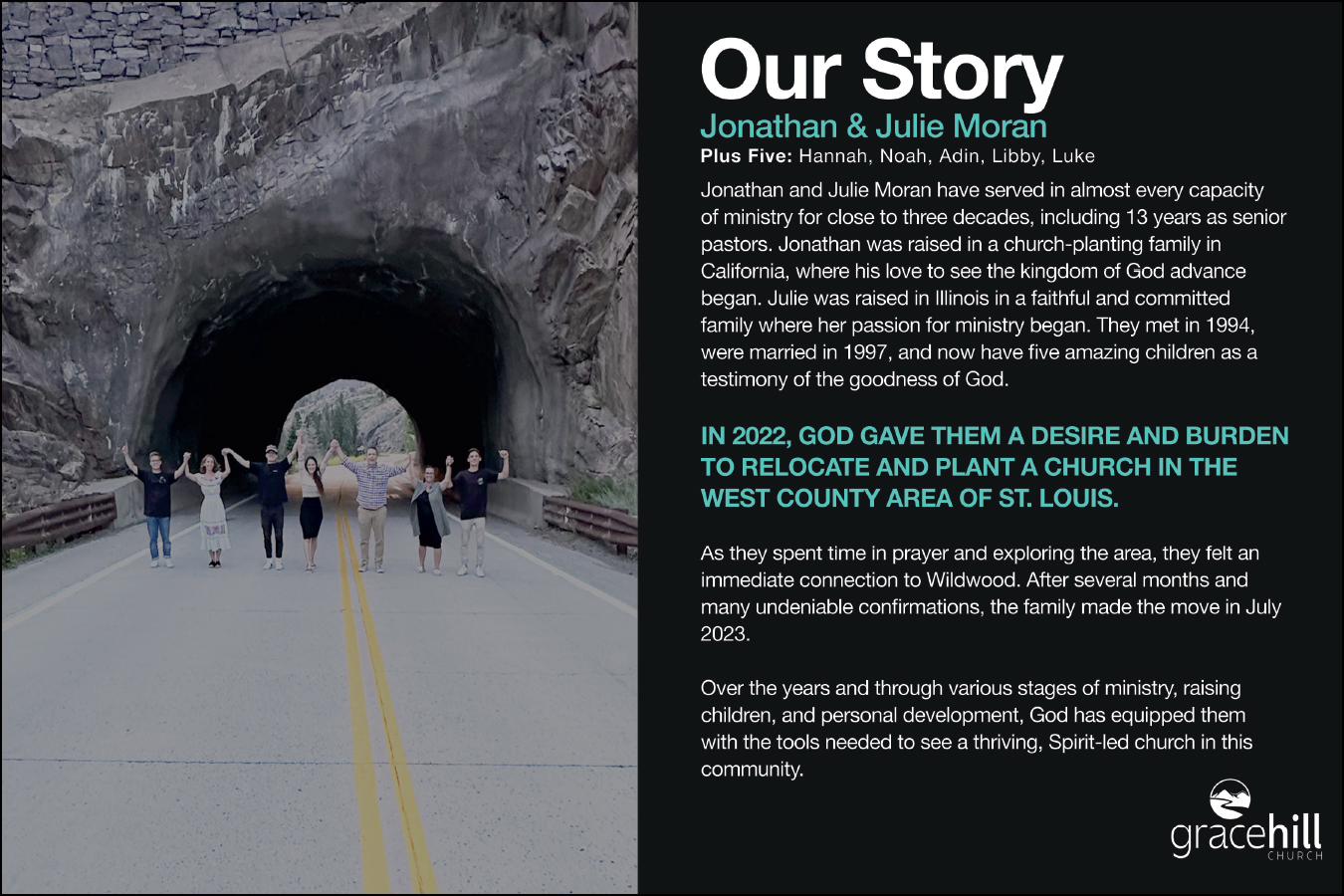 Our Story

Jonathan & Julie Moran

Plus Five: Hannah, Noah, Adin, Libby, Luke

Jonathan and Julie Moran have served in almost every capacity of ministry for close to three decades, including 13 years as senior pastors. Jonathan was raised in a church-planting family in California, where his love to see the kingdom of God advance began. Julie was raised in Illinois in a faithful and committed family where her passion for ministry began. They met in 1994, were married in 1997, and now have five amazing children as a testimony of the goodness of God.

IN 2022, GOD GAVE THEM A DESIRE AND BURDEN TO RELOCATE AND PLANT A CHURCH IN THE WEST COUNTY AREA OF ST. LOUIS.

As they spent time in prayer and exploring the area, they felt an immediate connection to Wildwood. After several months and many undeniable confirmations, the family made the move in July 2023.

Over the years and through various stages of ministry, raising children, and personal development, God has equipped them with the tools needed to see a thriving, Spirit-led church in this community.

gracehill
CHURCH